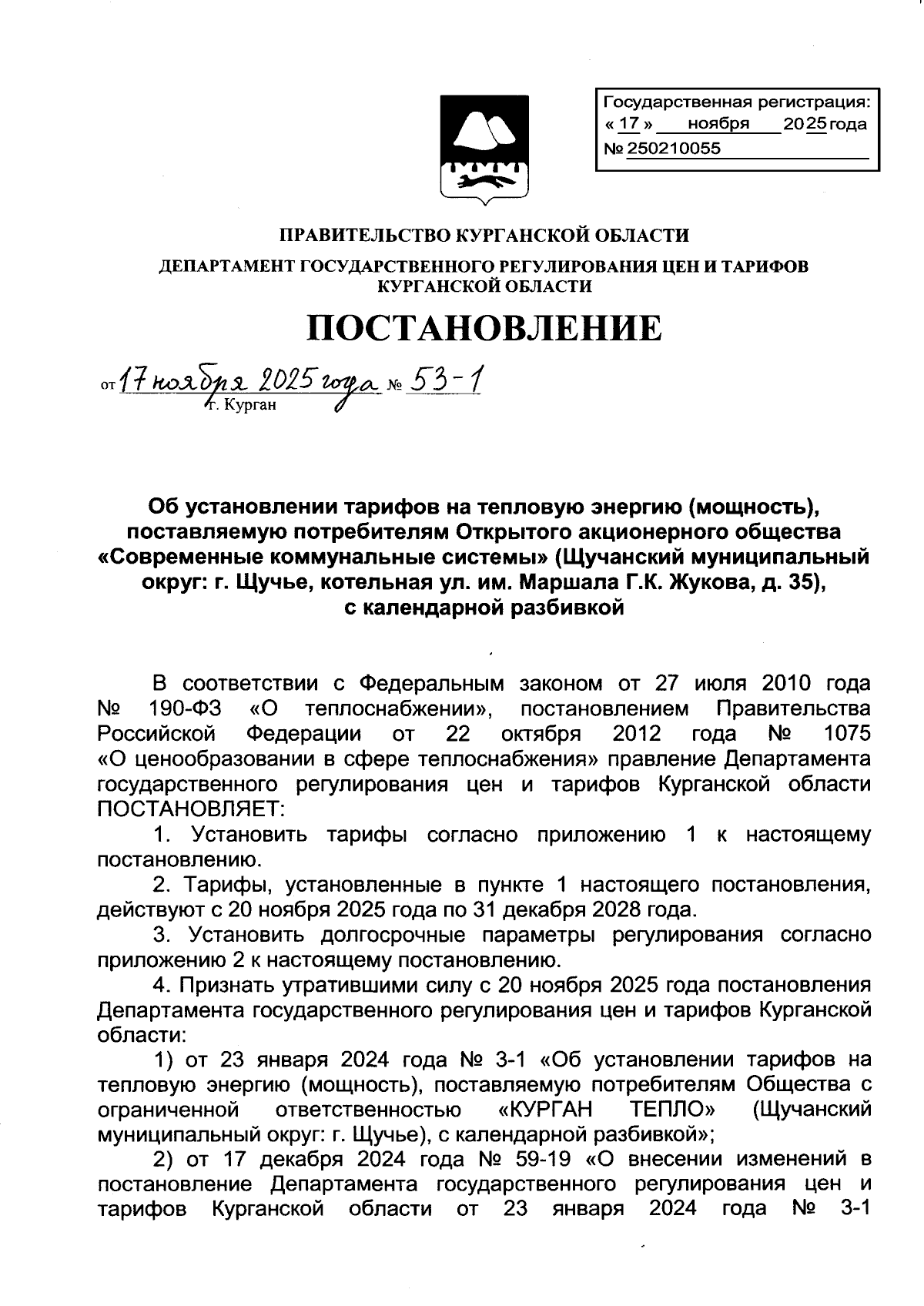 Государственная регистрация:
« 17 » ноября 2025 года
№ 250210055

ПРАВИТЕЛЬСТВО КУРГАНСКОЙ ОБЛАСТИ
ДЕПАРТАМЕНТ ГОСУДАРСТВЕННОГО РЕГУЛИРОВАНИЯ ЦЕН И ТАРИФОВ КУРГАНСКОЙ ОБЛАСТИ

ПОСТАНОВЛЕНИЕ

от 17 ноября 2025 года № 53-1
г. Курган

Об установлении тарифов на тепловую энергию (мощность), поставляемую потребителям Открытого акционерного общества «Современные коммунальные системы» (Щучанский муниципальный округ: г. Щучье, котельная ул. им. Маршала Г.К. Жукова, д. 35), с календарной разбивкой

В соответствии с Федеральным законом от 27 июля 2010 года № 190-ФЗ «О теплоснабжении», постановлением Правительства Российской Федерации от 22 октября 2012 года № 1075 «О ценообразовании в сфере теплоснабжения» правление Департамента государственного регулирования цен и тарифов Курганской области ПОСТАНОВЛЯЕТ:

1. Установить тарифы согласно приложению 1 к настоящему постановлению.

2. Тарифы, установленные в пункте 1 настоящего постановления, действуют с 20 ноября 2025 года по 31 декабря 2028 года.

3. Установить долгосрочные параметры регулирования согласно приложению 2 к настоящему постановлению.

4. Признать утратившими силу с 20 ноября 2025 года постановления Департамента государственного регулирования цен и тарифов Курганской области:

1) от 23 января 2024 года № 3-1 «Об установлении тарифов на тепловую энергию (мощность), поставляемую потребителям Общества с ограниченной ответственностью «КУРГАН ТЕПЛО» (Щучанский муниципальный округ: г. Щучье), с календарной разбивкой»;

2) от 17 декабря 2024 года № 59-19 «О внесении изменений в постановление Департамента государственного регулирования цен и тарифов Курганской области от 23 января 2024 года № 3-1